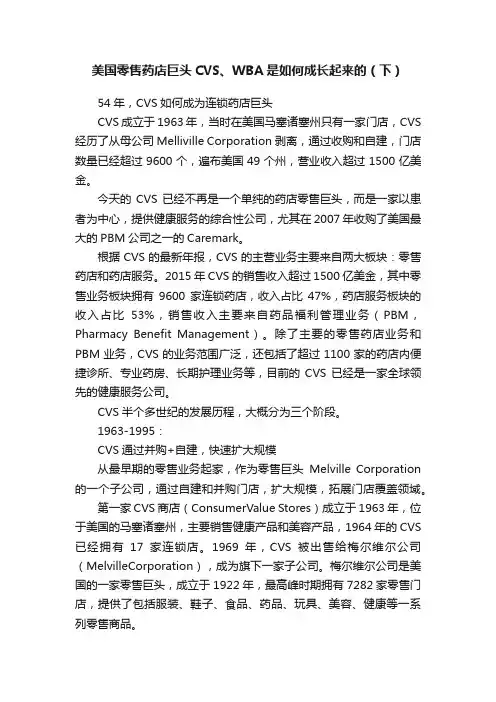 美国零售药店巨头 CVS、WBA 是如何成长起来的（下）

54 年，CVS 如何成为连锁药店巨头

CVS 成立于 1963 年，当时在美国马塞诸塞州只有一家门店，CVS 经历了从母公司 Melliville Corporation 剥离，通过收购和自建，门店数量已经超过 9600 个，遍布美国 49 个州，营业收入超过 1500 亿美金。

今天的 CVS 已经不再是一个单纯的药店零售巨头，而是一家以患者为中心，提供健康服务的综合性公司，尤其在 2007 年收购了美国最大的 PBM 公司之一的 Caremark。

根据 CVS 的最新年报，CVS 的主营业务主要来自两大板块：零售药店和药店服务。2015 年 CVS 的销售收入超过 1500 亿美金，其中零售业务板块拥有 9600 家连锁药店，收入占比 47%，药店服务板块的收入占比 53%，销售收入主要来自药品福利管理业务（PBM，Pharmacy Benefit Management）。除了主要的零售药店业务和 PBM 业务，CVS 的业务范围广泛，还包括了超过 1100 家的药店内便捷诊所、专业药房、长期护理业务等，目前的 CVS 已经是一家全球领先的健康服务公司。

CVS 半个多世纪的发展历程，大概分为三个阶段。

1963-1995：

CVS 通过并购+自建，快速扩大规模

从最早期的零售业务起家，作为零售巨头 Melville Corporation 的一个子公司，通过自建和并购门店，扩大规模，拓展门店覆盖领域。

第一家 CVS 商店（ConsumerValue Stores）成立于 1963 年，位于美国的马塞诸塞州，主要销售健康产品和美容产品，1964 年的 CVS 已经拥有 17 家连锁店。1969 年，CVS 被出售给梅尔维尔公司（MelvilleCorporation），成为旗下一家子公司。梅尔维尔公司是美国的一家零售巨头，成立于 1922 年，最高峰时期拥有 7282 家零售门店，提供了包括服装、鞋子、食品、药品、玩具、美容、健康等一系列零售商品。